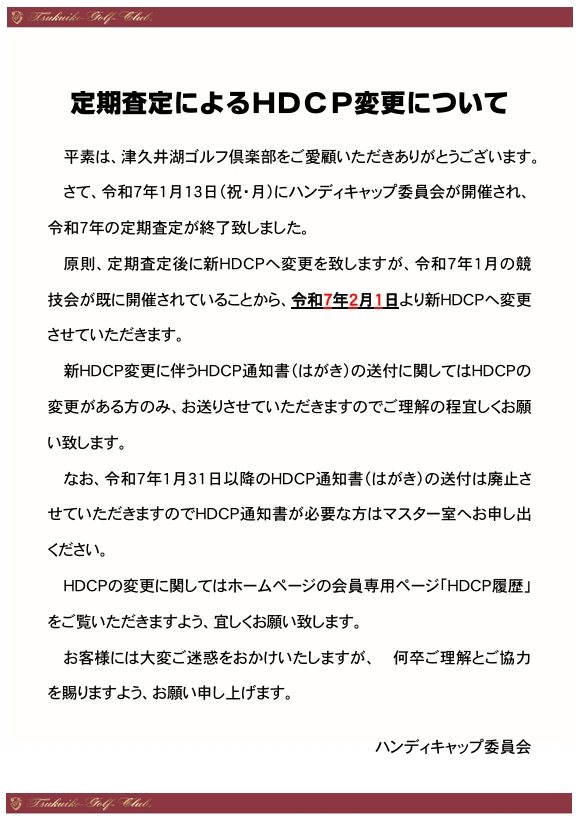 Tsukuiko Golf Club

定期査定によるHDCP変更について

平素は、津久井湖ゴルフ倶楽部をご愛顧いただきありがとうございます。

さて、令和7年1月13日（祝・月）にハンディキャップ委員会が開催され、令和7年の定期査定が終了致しました。

原則、定期査定後に新HDCPへ変更を致しますが、令和7年1月の競技会が既に開催されていることから、令和7年2月1日より新HDCPへ変更させていただきます。

新HDCP変更に伴うHDCP通知書（はがき）の送付に関してはHDCPの変更がある方のみ、お送りさせていただきますのでご理解の程宜しくお願い致します。

なお、令和7年1月31日以降のHDCP通知書（はがき）の送付は廃止させていただきますのでHDCP通知書が必要な方はマスター室へお申し出ください。

HDCPの変更に関してはホームページの会員専用ページ「HDCP履歴」をご覧いただきますよう、宜しくお願い致します。

お客様には大変ご迷惑をおかけいたしますが、　何卒ご理解とご協力を賜りますよう、お願い申し上げます。

ハンディキャップ委員会

Tsukuiko Golf Club